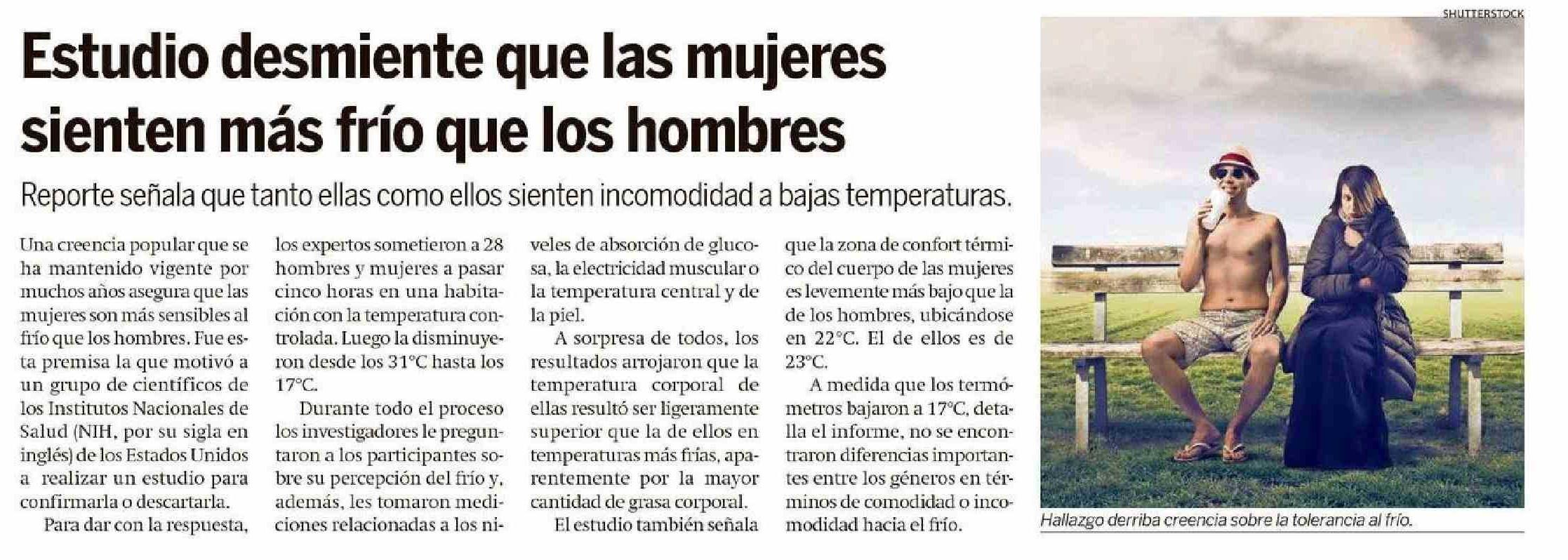 Estudio desmiente que las mujeres sienten más frío que los hombres

Reporte señala que tanto ellas como ellos sienten incomodidad a bajas temperaturas.

Una creencia popular que se ha mantenido vigente por muchos años asegura que las mujeres son más sensibles al frío que los hombres. Fue esta premisa la que motivó a un grupo de científicos de los Institutos Nacionales de Salud (NIH, por su sigla en inglés) de los Estados Unidos a realizar un estudio para confirmarla o descartarla.

Para dar con la respuesta, los expertos sometieron a 28 hombres y mujeres a pasar cinco horas en una habitación con la temperatura controlada. Luego la disminuyeron desde los 31°C hasta los 17°C.

Durante todo el proceso los investigadores le preguntaron a los participantes sobre su percepción del frío y, además, les tomaron mediciones relacionadas a los niveles de absorción de glucosa, la electricidad muscular o la temperatura central y de la piel.

A sorpresa de todos, los resultados arrojaron que la temperatura corporal de ellas resultó ser ligeramente superior que la de ellos en temperaturas más frías, aparentemente por la mayor cantidad de grasa corporal.

El estudio también señala que la zona de confort térmico del cuerpo de las mujeres es levemente más bajo que la de los hombres, ubicándose en 22°C. El de ellos es de 23°C.

A medida que los termómetros bajaron a 17°C, detalla el informe, no se encontraron diferencias importantes entre los géneros en términos de comodidad o incomodidad hacia el frío.

SHUTTERSTOCK

Hallazgo derriba creencia sobre la tolerancia al frío.